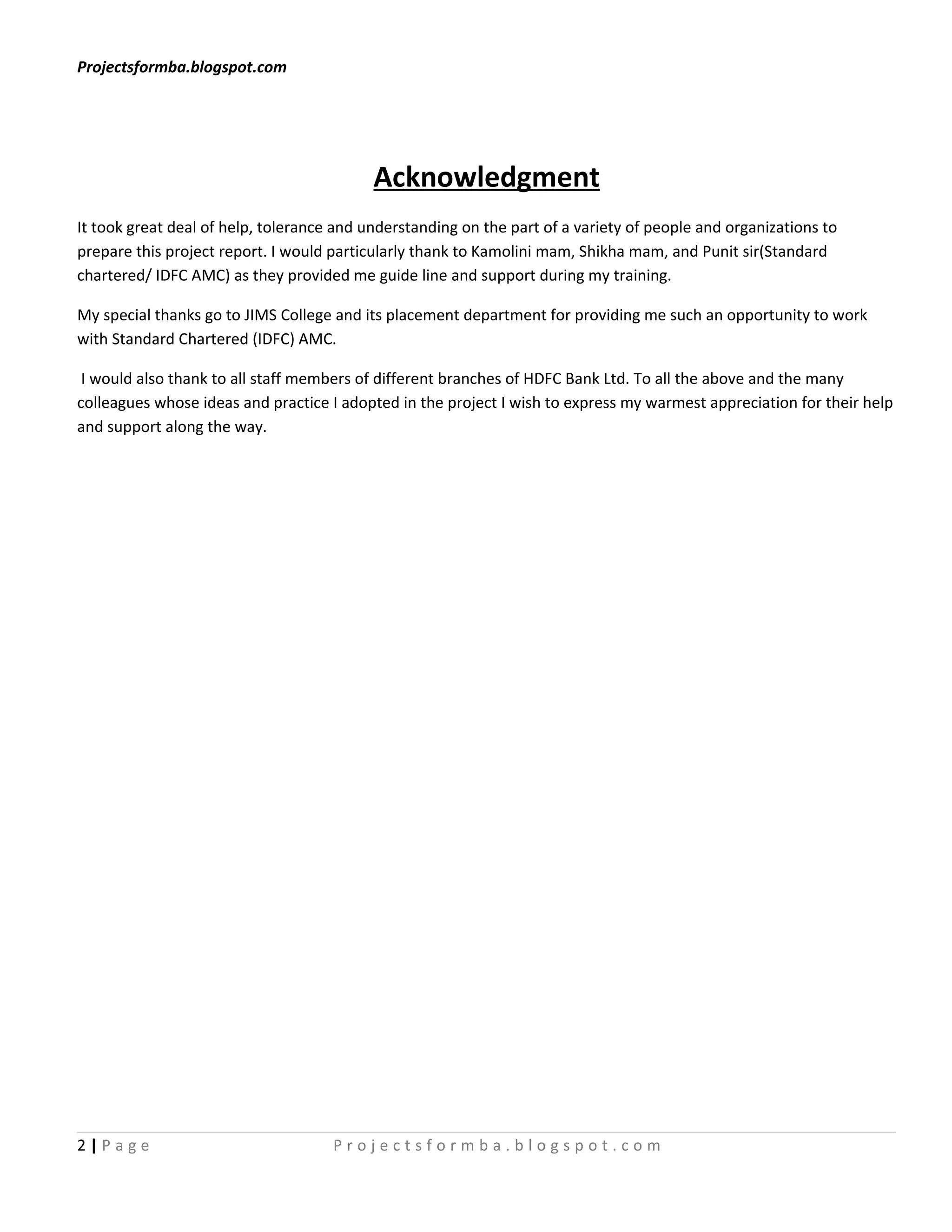 Projectsformba.blogspot.com

Acknowledgment

It took great deal of help, tolerance and understanding on the part of a variety of people and organizations to prepare this project report. I would particularly thank to Kamolini mam, Shikha mam, and Punit sir(Standard chartered/ IDFC AMC) as they provided me guide line and support during my training.

My special thanks go to JIMS College and its placement department for providing me such an opportunity to work with Standard Chartered (IDFC) AMC.

I would also thank to all staff members of different branches of HDFC Bank Ltd. To all the above and the many colleagues whose ideas and practice I adopted in the project I wish to express my warmest appreciation for their help and support along the way.

2 | Page Projectsformba.blogspot.com